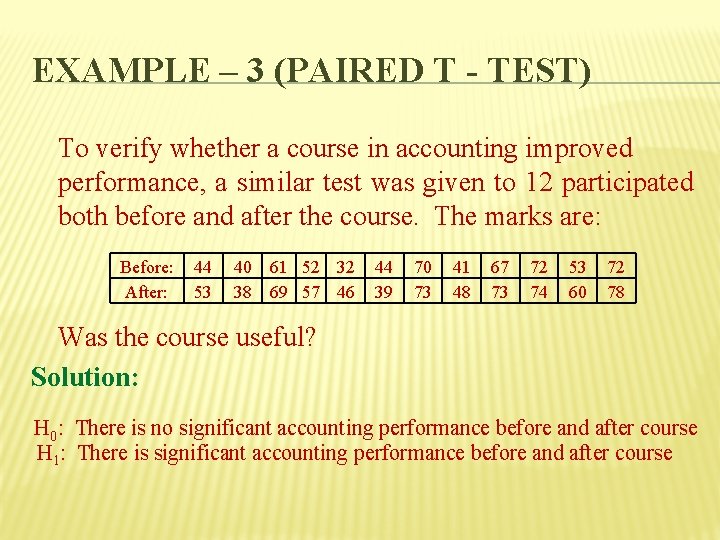 EXAMPLE – 3 (PAIRED T - TEST)

To verify whether a course in accounting improved performance, a similar test was given to 12 participated both before and after the course. The marks are:

| Before: | 44 | 40 | 61 | 52 | 32 | 44 | 70 | 41 | 67 | 72 | 53 | 72 |
|---|---|---|---|---|---|---|---|---|---|---|---|---|
| After: | 53 | 38 | 69 | 57 | 46 | 39 | 73 | 48 | 73 | 74 | 60 | 78 |

Was the course useful?

Solution:

$H_0$: There is no significant accounting performance before and after course
$H_1$: There is significant accounting performance before and after course